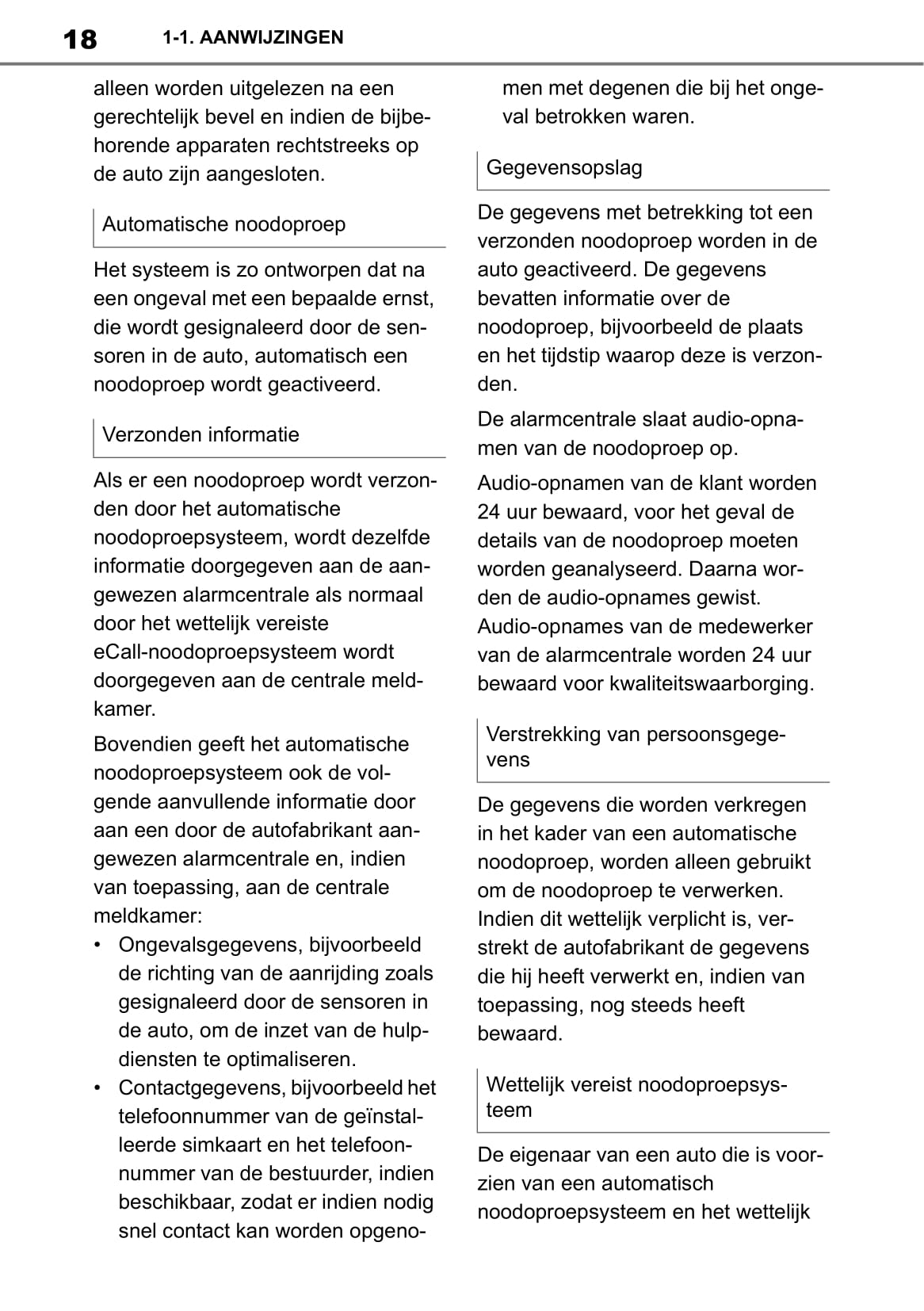 18 1-1. AANWIJZINGEN

alleen worden uitgelezen na een gerechtelijk bevel en indien de bijbehorende apparaten rechtstreeks op de auto zijn aangesloten.

Automatische noodoproep

Het systeem is zo ontworpen dat na een ongeval met een bepaalde ernst, die wordt gesignaleerd door de sensoren in de auto, automatisch een noodoproep wordt geactiveerd.

Verzonden informatie

Als er een noodoproep wordt verzonden door het automatische noodoproepsysteem, wordt dezelfde informatie doorgegeven aan de aangewezen alarmcentrale als normaal door het wettelijk vereiste eCall-noodoproepsysteem wordt doorgegeven aan de centrale meldkamer.

Bovendien geeft het automatische noodoproepsysteem ook de volgende aanvullende informatie door aan een door de autofabrikant aangewezen alarmcentrale en, indien van toepassing, aan de centrale meldkamer:

• Ongevalsgegevens, bijvoorbeeld de richting van de aanrijding zoals gesignaleerd door de sensoren in de auto, om de inzet van de hulpdiensten te optimaliseren.

• Contactgegevens, bijvoorbeeld het telefoonnummer van de geïnstalleerde simkaart en het telefoonnummer van de bestuurder, indien beschikbaar, zodat er indien nodig snel contact kan worden opgenomen met degenen die bij het ongeval betrokken waren.

Gegevensopslag

De gegevens met betrekking tot een verzonden noodoproep worden in de auto geactiveerd. De gegevens bevatten informatie over de noodoproep, bijvoorbeeld de plaats en het tijdstip waarop deze is verzonden.

De alarmcentrale slaat audio-opnamen van de noodoproep op.

Audio-opnamen van de klant worden 24 uur bewaard, voor het geval de details van de noodoproep moeten worden geanalyseerd. Daarna worden de audio-opnames gewist. Audio-opnames van de medewerker van de alarmcentrale worden 24 uur bewaard voor kwaliteitswaarborging.

Verstrekking van persoonsgegevens

De gegevens die worden verkregen in het kader van een automatische noodoproep, worden alleen gebruikt om de noodoproep te verwerken. Indien dit wettelijk verplicht is, verstrekt de autofabrikant de gegevens die hij heeft verwerkt en, indien van toepassing, nog steeds heeft bewaard.

Wettelijk vereist noodoproepsysteem

De eigenaar van een auto die is voorzien van een automatisch noodoproepsysteem en het wettelijk